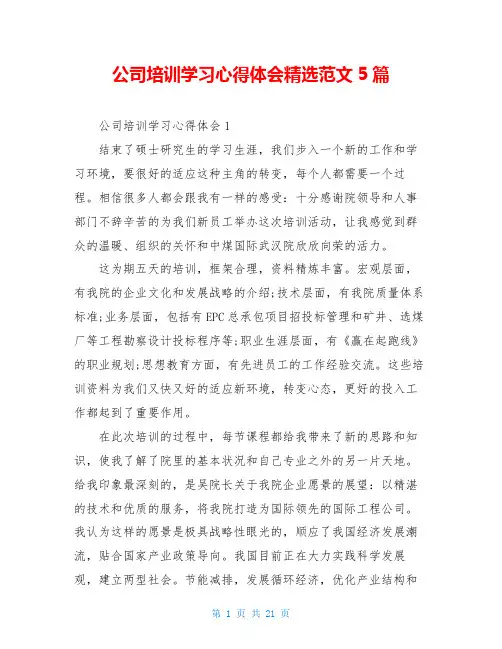 公司培训学习心得体会精选范文 5 篇

公司培训学习心得体会 1

结束了硕士研究生的学习生涯，我们步入一个新的工作和学习环境，要很好的适应这种主角的转变，每个人都需要一个过程。相信很多人都会跟我有一样的感受：十分感谢院领导和人事部门不辞辛苦的为我们新员工举办这次培训活动，让我感觉到群众的温暖、组织的关怀和中煤国际武汉院欣欣向荣的活力。

这为期五天的培训，框架合理，资料精炼丰富。宏观层面，有我院的企业文化和发展战略的介绍;技术层面，有我院质量体系标准;业务层面，包括有 EPC 总承包项目招投标管理和矿井、选煤厂等工程勘察设计投标程序等;职业生涯层面，有《赢在起跑线》的职业规划;思想教育方面，有先进员工的工作经验交流。这些培训资料为我们又快又好的适应新环境，转变心态，更好的投入工作都起到了重要作用。

在此次培训的过程中，每节课程都给我带来了新的思路和知识，使我了解了院里的基本状况和自己专业之外的另一片天地。给我印象最深刻的，是吴院长关于我院企业愿景的展望：以精湛的技术和优质的服务，将我院打造为国际领先的国际工程公司。我认为这样的愿景是极具战略性眼光的，顺应了我国经济发展潮流，贴合国家产业政策导向。我国目前正在大力实践科学发展观，建立两型社会。节能减排，发展循环经济，优化产业结构和

第 1 页 共 21 页